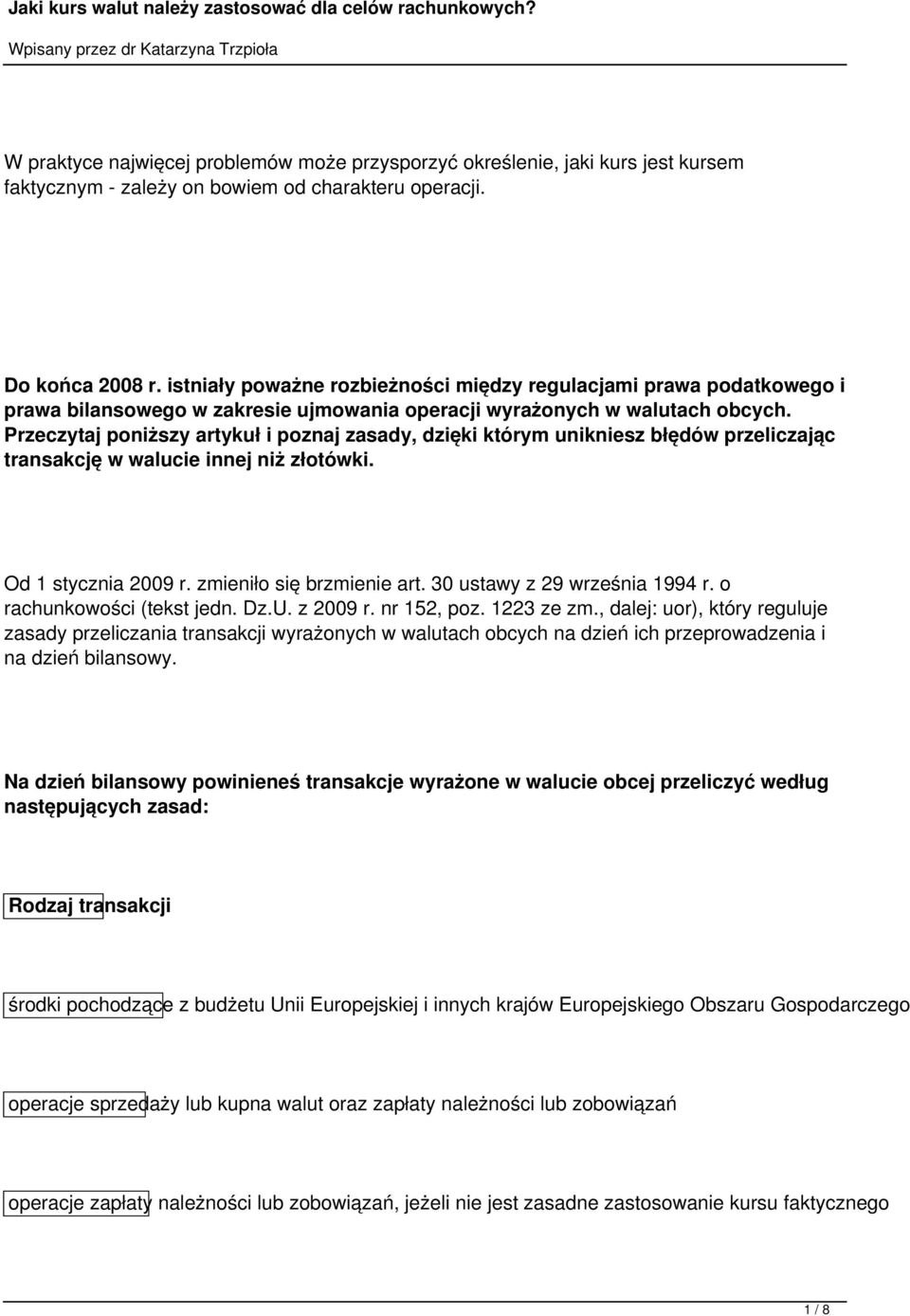 Jaki kurs walut należy zastosować dla celów rachunkowych?

Wpisany przez dr Katarzyna Trzpioła

W praktyce najwięcej problemów może przysporzyć określenie, jaki kurs jest kursem faktycznym - zależy on bowiem od charakteru operacji.

Do końca 2008 r. istniały poważne rozbieżności między regulacjami prawa podatkowego i prawa bilansowego w zakresie ujmowania operacji wyrażonych w walutach obcych. Przeczytaj poniższy artykuł i poznaj zasady, dzięki którym unikniesz błędów przeliczając transakcję w walucie innej niż złotówki.

Od 1 stycznia 2009 r. zmieniło się brzmienie art. 30 ustawy z 29 września 1994 r. o rachunkowości (tekst jedn. Dz.U. z 2009 r. nr 152, poz. 1223 ze zm., dalej: uor), który reguluje zasady przeliczania transakcji wyrażonych w walutach obcych na dzień ich przeprowadzenia i na dzień bilansowy.

Na dzień bilansowy powinieneś transakcje wyrażone w walucie obcej przeliczyć według następujących zasad:

Rodzaj transakcji

środki pochodzące z budżetu Unii Europejskiej i innych krajów Europejskiego Obszaru Gospodarczego

operacje sprzedaży lub kupna walut oraz zapłaty należności lub zobowiązań

operacje zapłaty należności lub zobowiązań, jeżeli nie jest zasadne zastosowanie kursu faktycznego

1 / 8